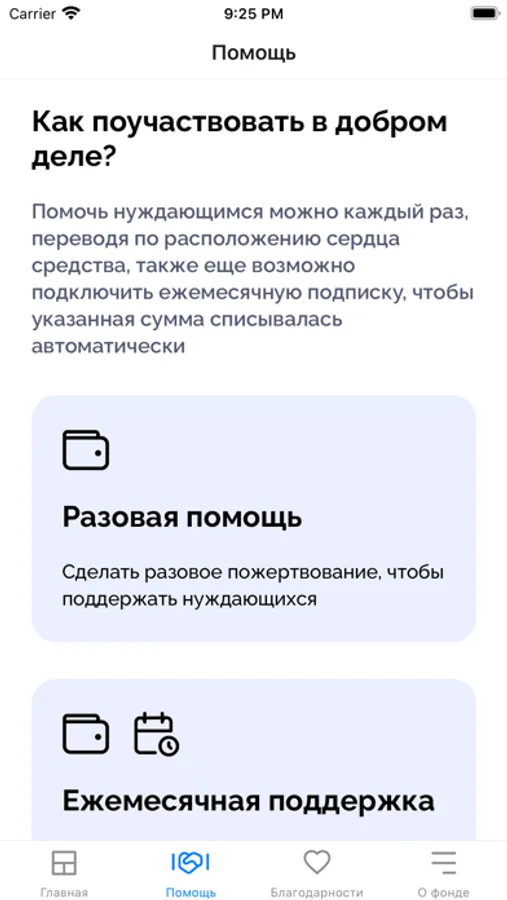 Carrier
9:25 PM

Помощь

Как поучаствовать в добром деле?

Помочь нуждающимся можно каждый раз, переводя по расположению сердца средства, также еще возможно подключить ежемесячную подписку, чтобы указанная сумма списывалась автоматически

Разовая помощь

Сделать разовое пожертвование, чтобы поддержать нуждающихся

Ежемесячная поддержка

Главная
Помощь
Благодарности
О фонде